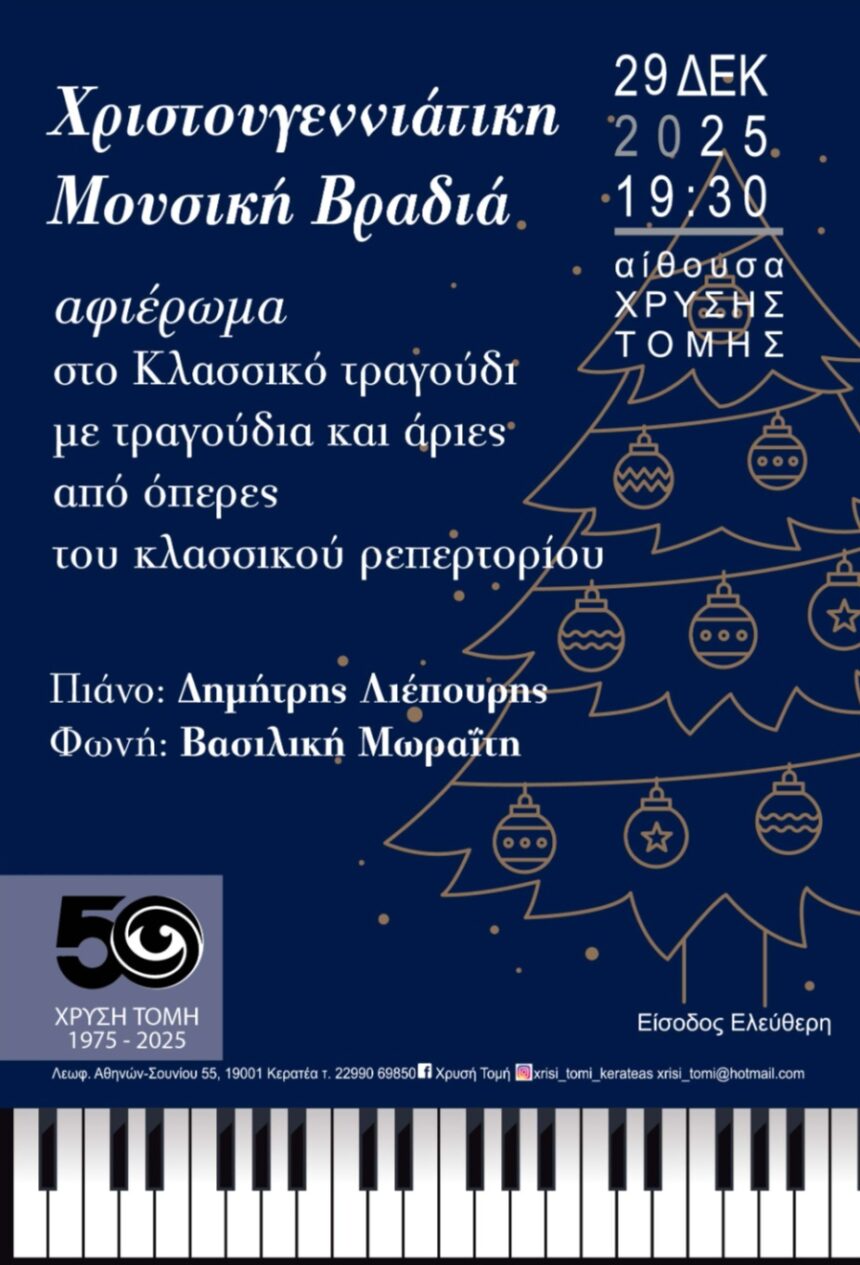 Χριστουγεννιάτικη Μουσική Βραδιά

29 ΔΕΚ
2025
19:30

αίθουσα
ΧΡΥΣΗΣ
ΤΟΜΗΣ

αφιέρωμα
στο Κλασσικό τραγούδι
με τραγούδια και άριες
από όπερες
του κλασσικού ρεπερτορίου

Πιάνο: Δημήτρης Λιέπουρης
Φωνή: Βασιλική Μωραΐτη

50
ΧΡΥΣΗ ΤΟΜΗ
1975 - 2025

Είσοδος Ελεύθερη

Λεωφ. Αθηνών-Σουνίου 55, 19001 Κερατέα τ. 22990 69850 Χρυσή Τομή xrisi_tomi_kerateas xrisi_tomi@hotmail.com